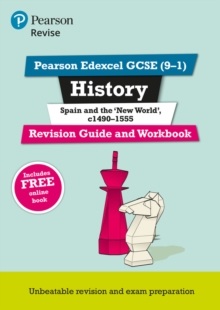 Pearson
Revise

Pearson Edexcel GCSE (9–1)

History

Spain and the 'New World', c1490–1555

Revision Guide and Workbook

Includes FREE online book

Unbeatable revision and exam preparation